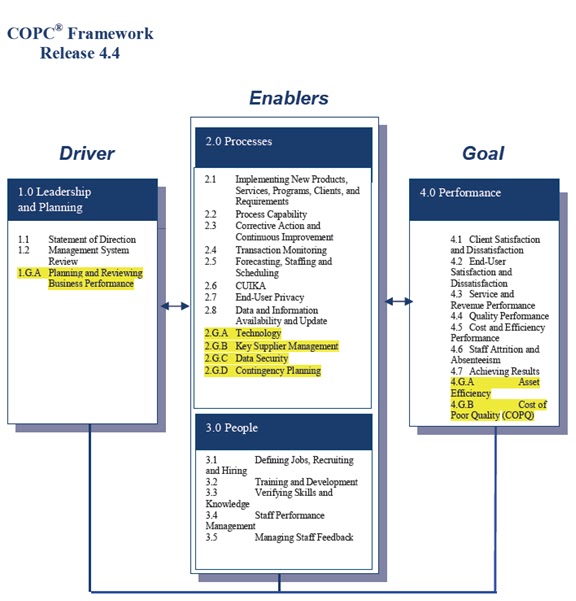 COPC® Framework
Release 4.4

Driver

1.0 Leadership and Planning

1.1 Statement of Direction
1.2 Management System Review
1.G.A Planning and Reviewing Business Performance

Enablers

2.0 Processes

2.1 Implementing New Products, Services, Programs, Clients, and Requirements
2.2 Process Capability
2.3 Corrective Action and Continuous Improvement
2.4 Transaction Monitoring
2.5 Forecasting, Staffing and Scheduling
2.6 CUIKA
2.7 End-User Privacy
2.8 Data and Information Availability and Update
2.G.A Technology
2.G.B Key Supplier Management
2.G.C Data Security
2.G.D Contingency Planning

3.0 People

3.1 Defining Jobs, Recruiting and Hiring
3.2 Training and Development
3.3 Verifying Skills and Knowledge
3.4 Staff Performance Management
3.5 Managing Staff Feedback

Goal

4.0 Performance

4.1 Client Satisfaction and Dissatisfaction
4.2 End-User Satisfaction and Dissatisfaction
4.3 Service and Revenue Performance
4.4 Quality Performance
4.5 Cost and Efficiency Performance
4.6 Staff Attrition and Absenteeism
4.7 Achieving Results
4.G.A Asset Efficiency
4.G.B Cost of Poor Quality (COPQ)